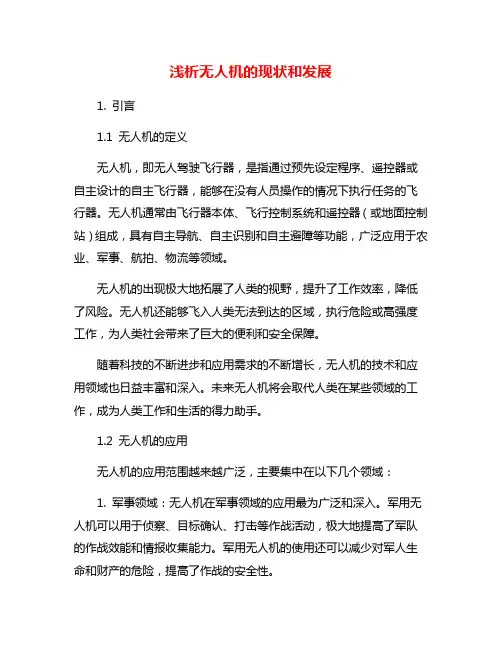 浅析无人机的现状和发展

1. 引言

1.1 无人机的定义

无人机，即无人驾驶飞行器，是指通过预先设定程序、遥控器或自主设计的自主飞行器，能够在没有人员操作的情况下执行任务的飞行器。无人机通常由飞行器本体、飞行控制系统和遥控器（或地面控制站）组成，具有自主导航、自主识别和自主避障等功能，广泛应用于农业、军事、航拍、物流等领域。

无人机的出现极大地拓展了人类的视野，提升了工作效率，降低了风险。无人机还能够飞入人类无法到达的区域，执行危险或高强度工作，为人类社会带来了巨大的便利和安全保障。

随着科技的不断进步和应用需求的不断增长，无人机的技术和应用领域也日益丰富和深入。未来无人机将会取代人类在某些领域的工作，成为人类工作和生活的得力助手。

1.2 无人机的应用

无人机的应用范围越来越广泛，主要集中在以下几个领域：

1. 军事领域：无人机在军事领域的应用最为广泛和深入。军用无人机可以用于侦察、目标确认、打击等作战活动，极大地提高了军队的作战效能和情报收集能力。军用无人机的使用还可以减少对军人生命和财产的危险，提高了作战的安全性。